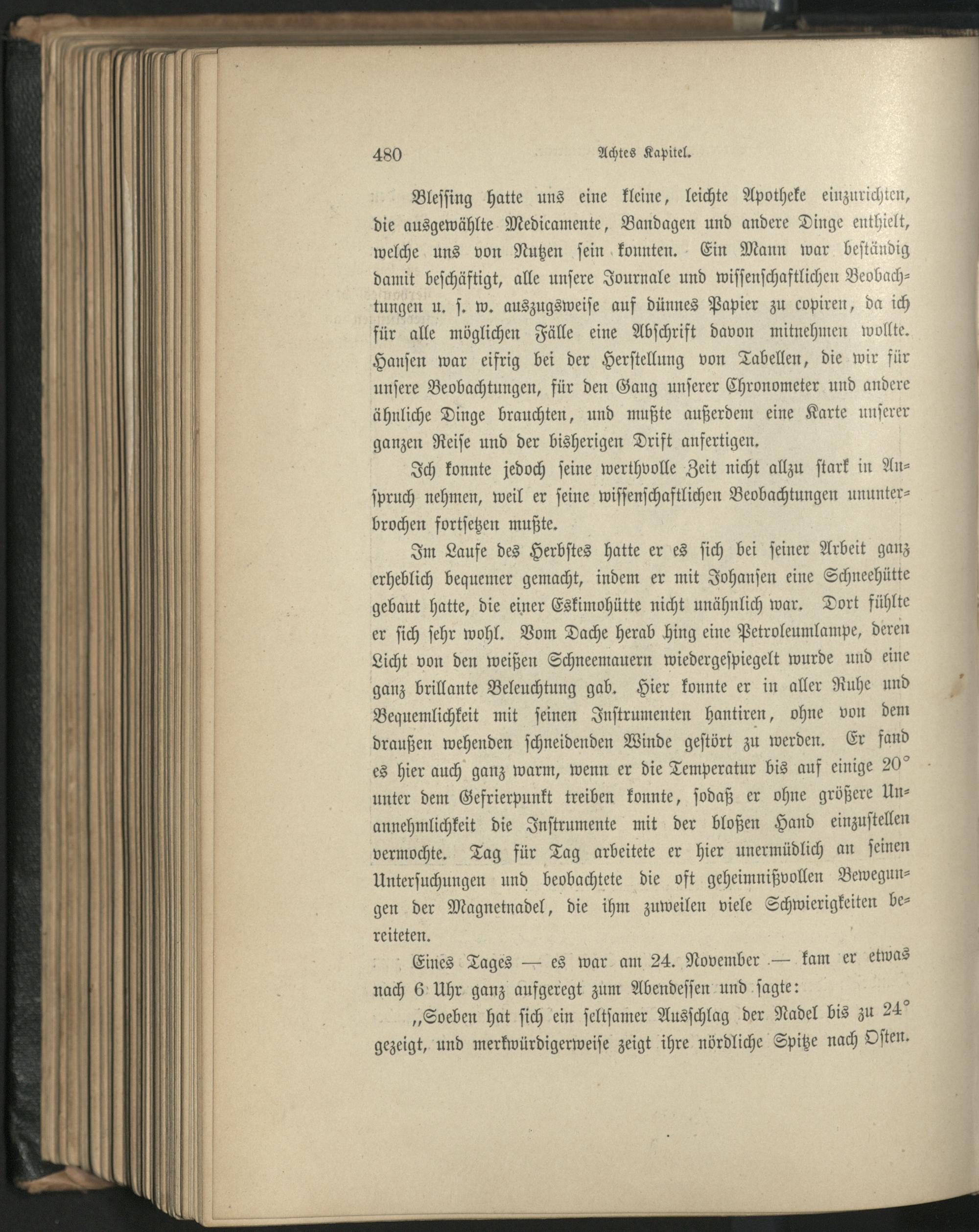 480 Achtes Kapitel.

Blessing hatte uns eine kleine, leichte Apotheke einzurichten, die ausgewählte Medicamente, Bandagen und andere Dinge enthielt, welche uns von Nutzen sein konnten. Ein Mann war beständig damit beschäftigt, alle unsere Journale und wissenschaftlichen Beobachtungen u. s. w. auszugsweise auf dünnes Papier zu copiren, da ich für alle möglichen Fälle eine Abschrift davon mitnehmen wollte. Hansen war eifrig bei der Herstellung von Tabellen, die wir für unsere Beobachtungen, für den Gang unserer Chronometer und andere ähnliche Dinge brauchten, und mußte außerdem eine Karte unserer ganzen Reise und der bisherigen Drift anfertigen.

Ich konnte jedoch seine werthvolle Zeit nicht allzu stark in Anspruch nehmen, weil er seine wissenschaftlichen Beobachtungen ununterbrochen fortsetzen mußte.

Im Laufe des Herbstes hatte er es sich bei seiner Arbeit ganz erheblich bequemer gemacht, indem er mit Johansen eine Schneehütte gebaut hatte, die einer Eskimohütte nicht unähnlich war. Dort fühlte er sich sehr wohl. Vom Dache herab hing eine Petroleumlampe, deren Licht von den weißen Schneemauern wiedergespiegelt wurde und eine ganz brillante Beleuchtung gab. Hier konnte er in aller Ruhe und Bequemlichkeit mit seinen Instrumenten hantiren, ohne von dem draußen wehenden schneidenden Winde gestört zu werden. Er fand es hier auch ganz warm, wenn er die Temperatur bis auf einige 20° unter dem Gefrierpunkt treiben konnte, sodaß er ohne größere Unannehmlichkeit die Instrumente mit der bloßen Hand einzustellen vermochte. Tag für Tag arbeitete er hier unermüdlich an seinen Untersuchungen und beobachtete die oft geheimnißvollen Bewegungen der Magnetnadel, die ihm zuweilen viele Schwierigkeiten bereiteten.

Eines Tages — es war am 24. November — kam er etwas nach 6 Uhr ganz aufgeregt zum Abendessen und sagte:

„Soeben hat sich ein seltsamer Ausschlag der Nadel bis zu 24° gezeigt, und merkwürdigerweise zeigt ihre nördliche Spitze nach Osten.